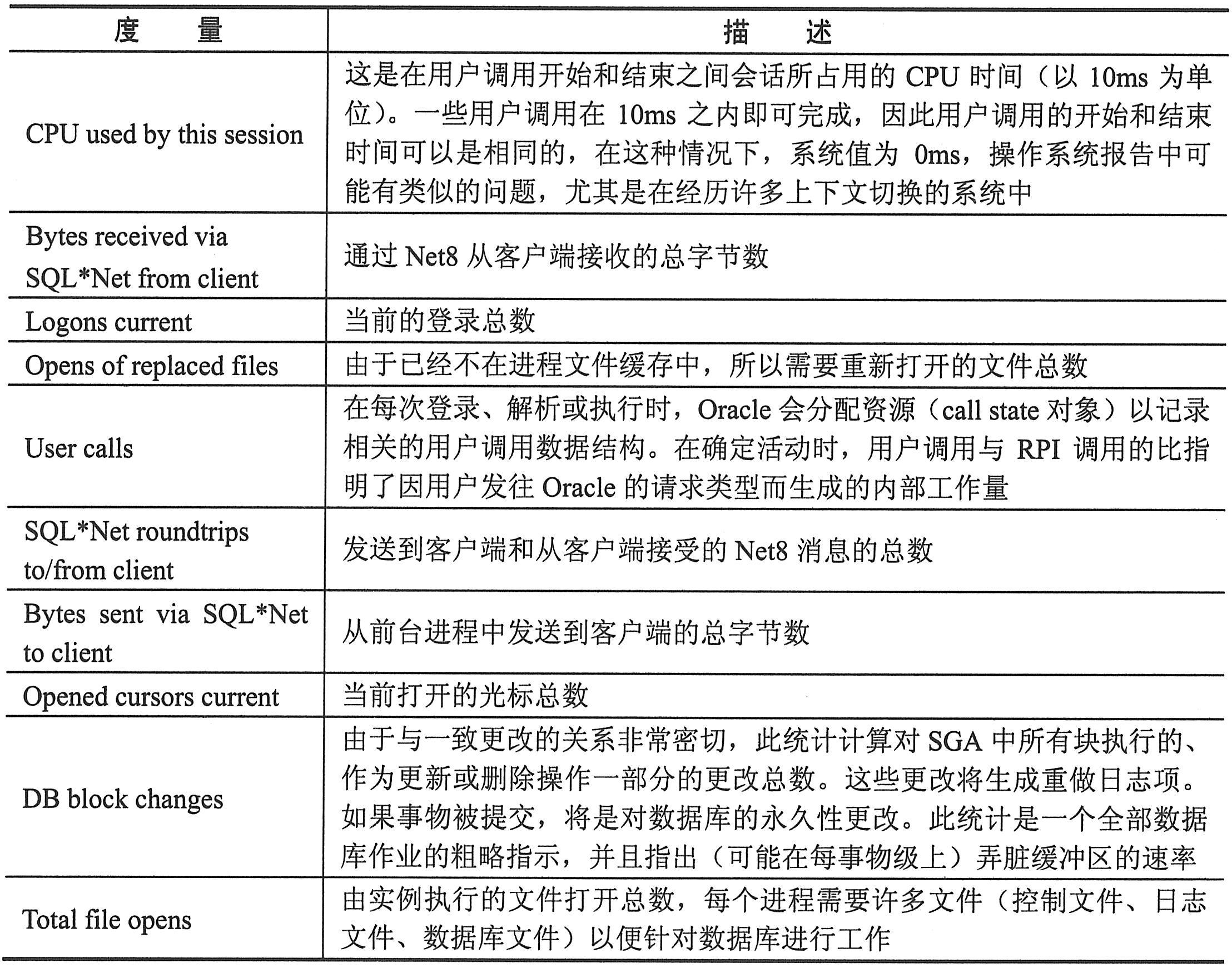 | 度　　量 | 描　　述 |
|---|---|
| CPU used by this session | 这是在用户调用开始和结束之间会话所占用的 CPU 时间（以 10ms 为单位）。一些用户调用在 10ms 之内即可完成，因此用户调用的开始和结束时间可以是相同的，在这种情况下，系统值为 0ms，操作系统报告中可能有类似的问题，尤其是在经历许多上下文切换的系统中 |
| Bytes received via SQL*Net from client | 通过 Net8 从客户端接收的总字节数 |
| Logons current | 当前的登录总数 |
| Opens of replaced files | 由于已经不在进程文件缓存中，所以需要重新打开的文件总数 |
| User calls | 在每次登录、解析或执行时，Oracle 会分配资源（call state 对象）以记录相关的用户调用数据结构。在确定活动时，用户调用与 RPI 调用的比指明了因用户发往 Oracle 的请求类型而生成的内部工作量 |
| SQL*Net roundtrips to/from client | 发送到客户端和从客户端接受的 Net8 消息的总数 |
| Bytes sent via SQL*Net to client | 从前台进程中发送到客户端的总字节数 |
| Opened cursors current | 当前打开的光标总数 |
| DB block changes | 由于与一致更改的关系非常密切，此统计计算对 SGA 中所有块执行的、作为更新或删除操作一部分的更改总数。这些更改将生成重做日志项。如果事物被提交，将是对数据库的永久性更改。此统计是一个全部数据库作业的粗略指示，并且指出（可能在每事物级上）弄脏缓冲区的速率 |
| Total file opens | 由实例执行的文件打开总数，每个进程需要许多文件（控制文件、日志文件、数据库文件）以便针对数据库进行工作 |